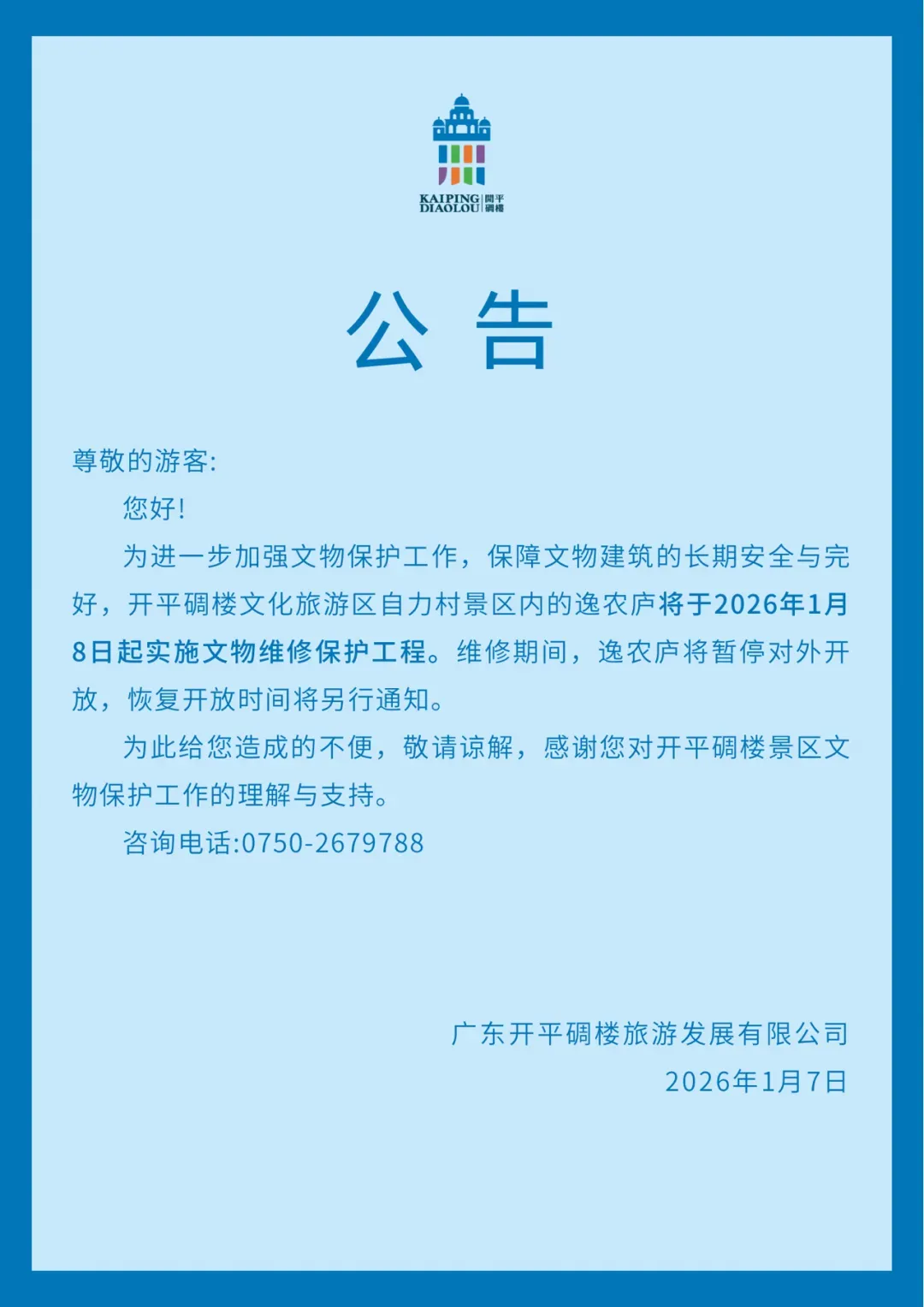 KAIPING DIAOLOU 開平碉樓

公 告

尊敬的游客:

您好!

为进一步加强文物保护工作，保障文物建筑的长期安全与完好，开平碉楼文化旅游区自力村景区内的逸农庐将于2026年1月8日起实施文物维修保护工程。维修期间，逸农庐将暂停对外开放，恢复开放时间将另行通知。

为此给您造成的不便，敬请谅解，感谢您对开平碉楼景区文物保护工作的理解与支持。

咨询电话:0750-2679788

广东开平碉楼旅游发展有限公司
2026年1月7日